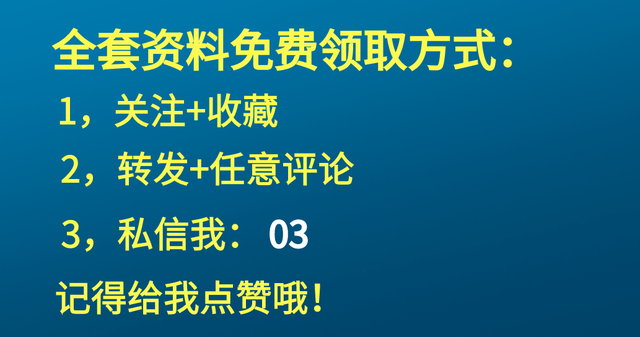 全套资料免费领取方式:

1，关注+收藏

2，转发+任意评论

3，私信我： 03

记得给我点赞哦!